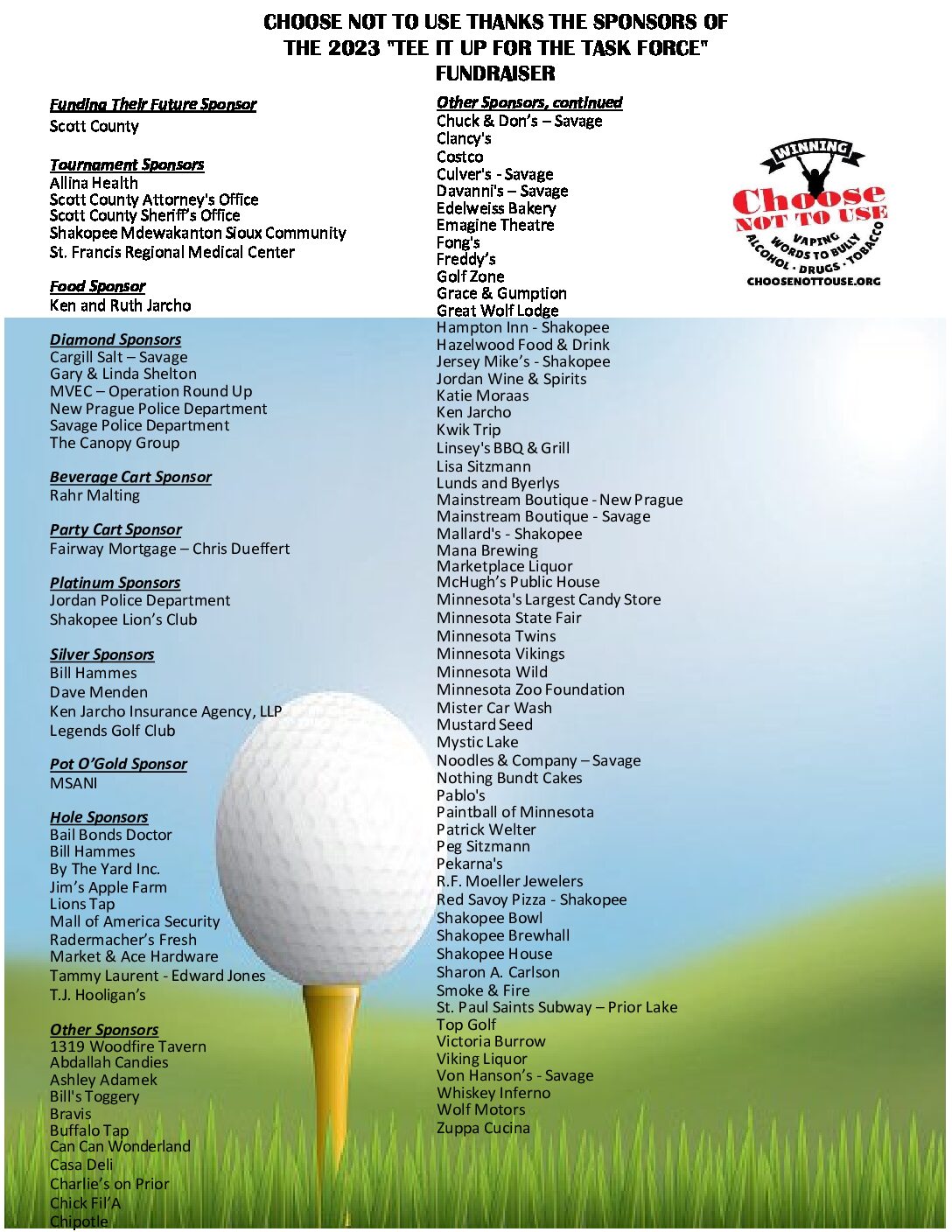 CHOOSE NOT TO USE THANKS THE SPONSORS OF THE 2023 "TEE IT UP FOR THE TASK FORCE" FUNDRAISER

Funding Their Future Sponsor
Scott County

Tournament Sponsors
Allina Health
Scott County Attorney's Office
Scott County Sheriff's Office
Shakopee Mdewakanton Sioux Community
St. Francis Regional Medical Center

Food Sponsor
Ken and Ruth Jarcho

Diamond Sponsors
Cargill Salt – Savage
Gary & Linda Shelton
MVEC – Operation Round Up
New Prague Police Department
Savage Police Department
The Canopy Group

Beverage Cart Sponsor
Rahr Malting

Party Cart Sponsor
Fairway Mortgage – Chris Dueffert

Platinum Sponsors
Jordan Police Department
Shakopee Lion's Club

Silver Sponsors
Bill Hammes
Dave Menden
Ken Jarcho Insurance Agency, LLP
Legends Golf Club

Pot O'Gold Sponsor
MSANI

Hole Sponsors
Bail Bonds Doctor
Bill Hammes
By The Yard Inc.
Jim's Apple Farm
Lions Tap
Mall of America Security
Radermacher's Fresh
Market & Ace Hardware
Tammy Laurent - Edward Jones
T.J. Hooligan's

Other Sponsors
1319 Woodfire Tavern
Abdallah Candies
Ashley Adamek
Bill's Toggery
Bravis
Buffalo Tap
Can Can Wonderland
Casa Deli
Charlie's on Prior
Chick Fil'A
Chipotle

Other Sponsors, continued
Chuck & Don's – Savage
Clancy's
Costco
Culver's - Savage
Davanni's – Savage
Edelweiss Bakery
Emagine Theatre
Fong's
Freddy's
Golf Zone
Grace & Gumption
Great Wolf Lodge
Hampton Inn - Shakopee
Hazelwood Food & Drink
Jersey Mike's - Shakopee
Jordan Wine & Spirits
Katie Moraas
Ken Jarcho
Kwik Trip
Linsey's BBQ & Grill
Lisa Sitzmann
Lunds and Byerlys
Mainstream Boutique - New Prague
Mainstream Boutique - Savage
Mallard's - Shakopee
Mana Brewing
Marketplace Liquor
McHugh's Public House
Minnesota's Largest Candy Store
Minnesota State Fair
Minnesota Twins
Minnesota Vikings
Minnesota Wild
Minnesota Zoo Foundation
Mister Car Wash
Mustard Seed
Mystic Lake
Noodles & Company – Savage
Nothing Bundt Cakes
Pablo's
Paintball of Minnesota
Patrick Welter
Peg Sitzmann
Pekarna's
R.F. Moeller Jewelers
Red Savoy Pizza - Shakopee
Shakopee Bowl
Shakopee Brewhall
Shakopee House
Sharon A. Carlson
Smoke & Fire
St. Paul Saints Subway – Prior Lake
Top Golf
Victoria Burrow
Viking Liquor
Von Hanson's - Savage
Whiskey Inferno
Wolf Motors
Zuppa Cucina

WINNING
Choose NOT TO USE
VAPING WORDS TO BULLY
ALCOHOL · DRUGS · TOBACCO
CHOOSENOTTOUSE.ORG